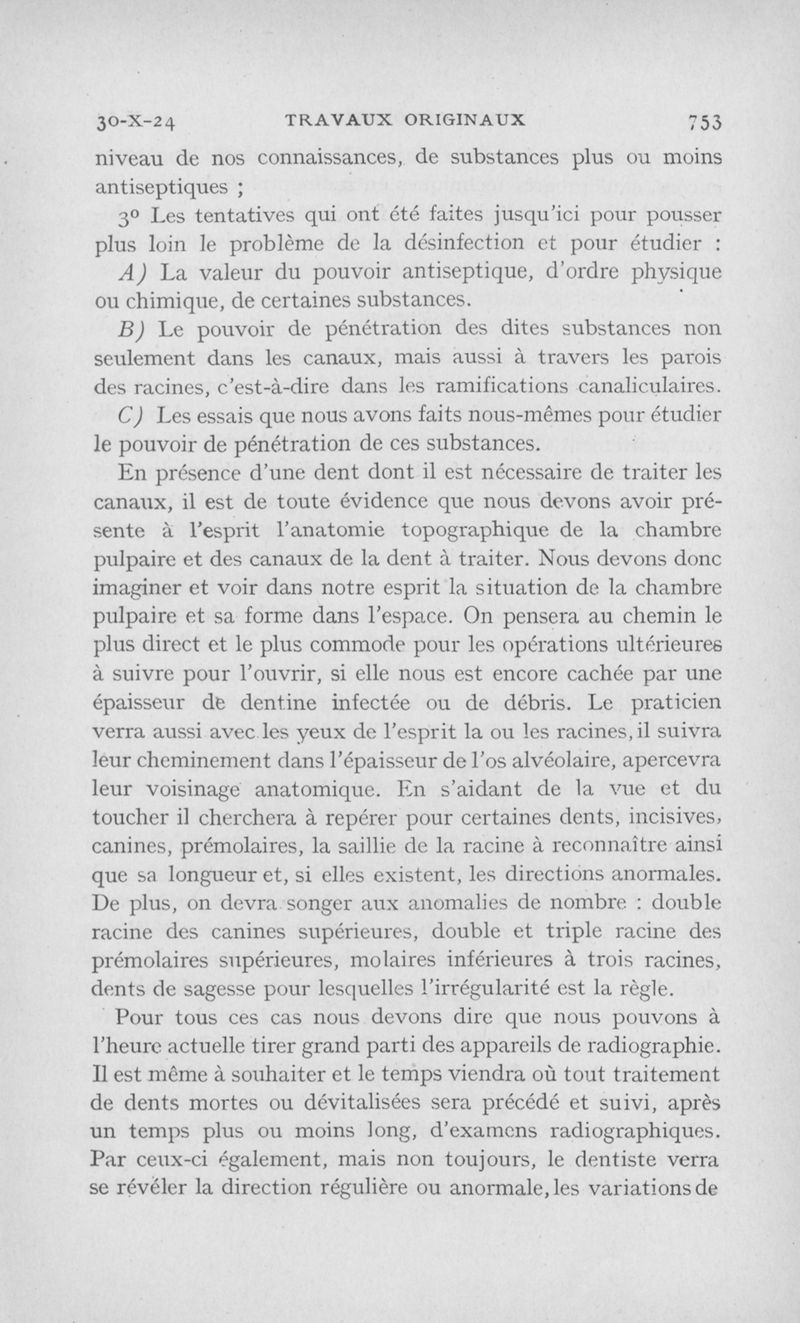 30-X-24 TRAVAUX ORIGINAUX 753

niveau de nos connaissances, de substances plus ou moins antiseptiques ;

3° Les tentatives qui ont été faites jusqu'ici pour pousser plus loin le problème de la désinfection et pour étudier :

A) La valeur du pouvoir antiseptique, d'ordre physique ou chimique, de certaines substances.

B) Le pouvoir de pénétration des dites substances non seulement dans les canaux, mais aussi à travers les parois des racines, c'est-à-dire dans les ramifications canaliculaires.

C) Les essais que nous avons faits nous-mêmes pour étudier le pouvoir de pénétration de ces substances.

En présence d'une dent dont il est nécessaire de traiter les canaux, il est de toute évidence que nous devons avoir présente à l'esprit l'anatomie topographique de la chambre pulpaire et des canaux de la dent à traiter. Nous devons donc imaginer et voir dans notre esprit la situation de la chambre pulpaire et sa forme dans l'espace. On pensera au chemin le plus direct et le plus commode pour les opérations ultérieures à suivre pour l'ouvrir, si elle nous est encore cachée par une épaisseur de dentine infectée ou de débris. Le praticien verra aussi avec les yeux de l'esprit la ou les racines, il suivra leur cheminement dans l'épaisseur de l'os alvéolaire, apercevra leur voisinage anatomique. En s'aidant de la vue et du toucher il cherchera à repérer pour certaines dents, incisives, canines, prémolaires, la saillie de la racine à reconnaître ainsi que sa longueur et, si elles existent, les directions anormales. De plus, on devra songer aux anomalies de nombre : double racine des canines supérieures, double et triple racine des prémolaires supérieures, molaires inférieures à trois racines, dents de sagesse pour lesquelles l'irrégularité est la règle.

Pour tous ces cas nous devons dire que nous pouvons à l'heure actuelle tirer grand parti des appareils de radiographie. Il est même à souhaiter et le temps viendra où tout traitement de dents mortes ou dévitalisées sera précédé et suivi, après un temps plus ou moins long, d'examens radiographiques. Par ceux-ci également, mais non toujours, le dentiste verra se révéler la direction régulière ou anormale, les variations de